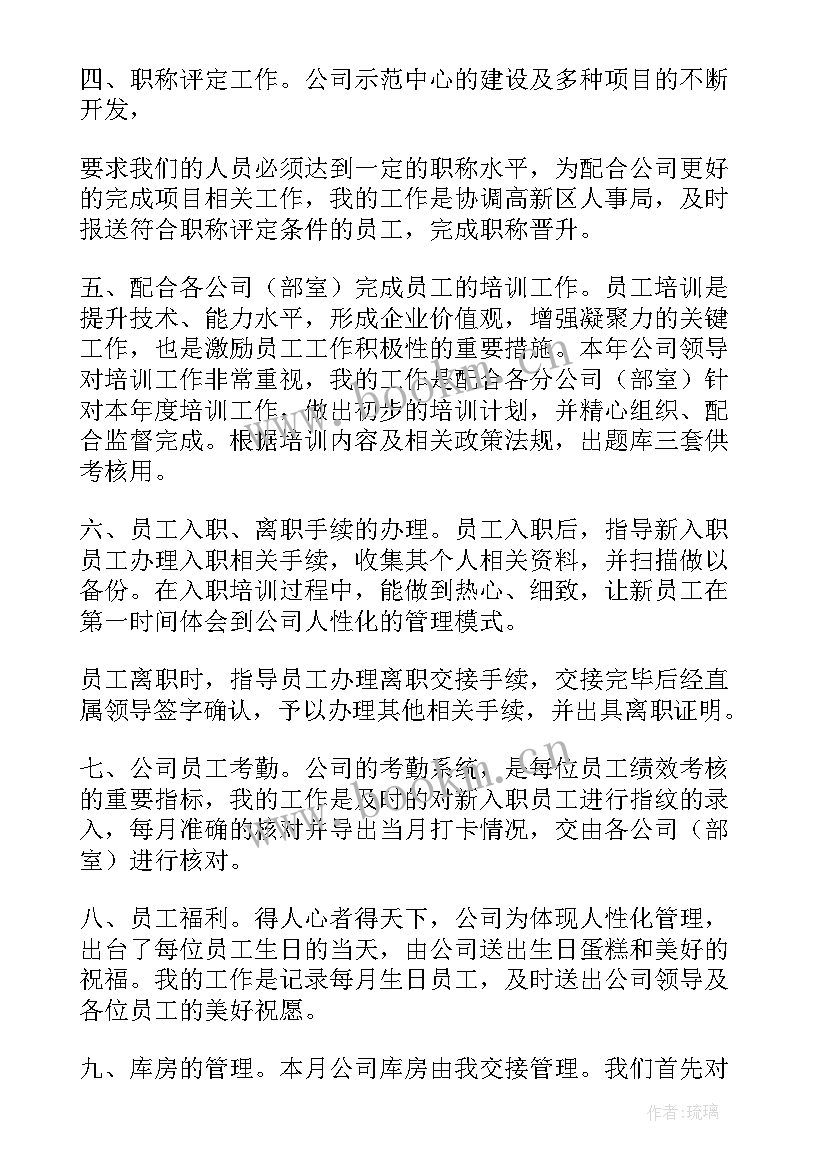 四、职称评定工作。公司示范中心的建设及多种项目的不断开发，

要求我们的人员必须达到一定的职称水平，为配合公司更好的完成项目相关工作，我的工作是协调高新区人事局，及时报送符合职称评定条件的员工，完成职称晋升。

五、配合各公司（部室）完成员工的培训工作。员工培训是提升技术、能力水平，形成企业价值观，增强凝聚力的关键工作，也是激励员工工作积极性的重要措施。本年公司领导对培训工作非常重视，我的工作是配合各分公司（部室）针对本年度培训工作，做出初步的培训计划，并精心组织、配合监督完成。根据培训内容及相关政策法规，出题库三套供考核用。

六、员工入职、离职手续的办理。员工入职后，指导新入职员工办理入职相关手续，收集其个人相关资料，并扫描做以备份。在入职培训过程中，能做到热心、细致，让新员工在第一时间体会到公司人性化的管理模式。

员工离职时，指导员工办理离职交接手续，交接完毕后经直属领导签字确认，予以办理其他相关手续，并出具离职证明。

七、公司员工考勤。公司的考勤系统，是每位员工绩效考核的重要指标，我的工作是及时的对新入职员工进行指纹的录入，每月准确的核对并导出当月打卡情况，交由各公司（部室）进行核对。

八、员工福利。得人心者得天下，公司为体现人性化管理，出台了每位员工生日的当天，由公司送出生日蛋糕和美好的祝福。我的工作是记录每月生日员工，及时送出公司领导及各位员工的美好祝愿。

九、库房的管理。本月公司库房由我交接管理。我们首先对

作者:琉璃